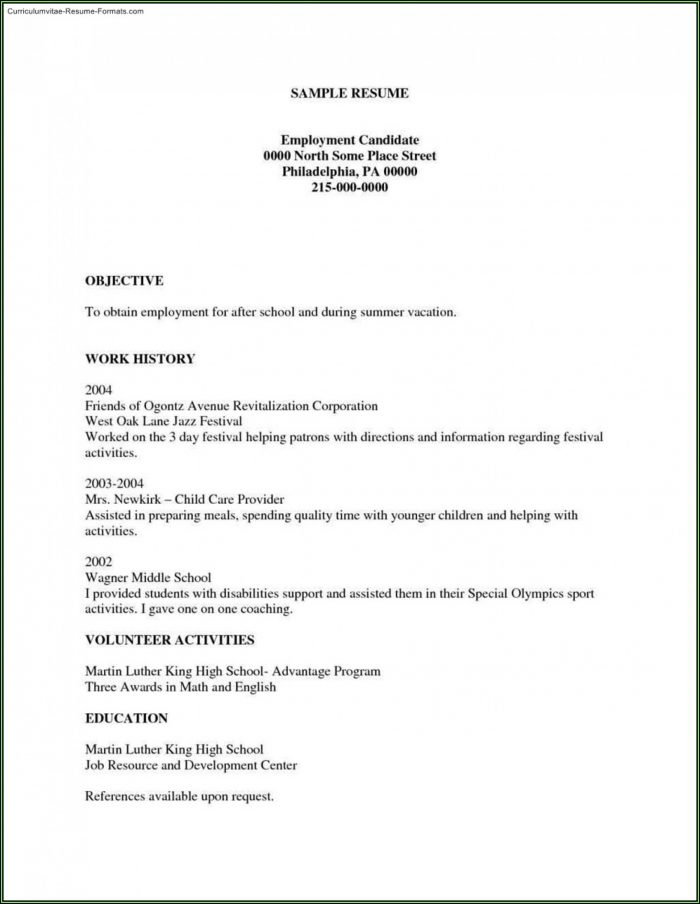 Curriculumvitae-Resume-Formats.com

SAMPLE RESUME

Employment Candidate
0000 North Some Place Street
Philadelphia, PA 00000
215-000-0000

OBJECTIVE

To obtain employment for after school and during summer vacation.

WORK HISTORY

2004
Friends of Ogontz Avenue Revitalization Corporation
West Oak Lane Jazz Festival
Worked on the 3 day festival helping patrons with directions and information regarding festival activities.

2003-2004
Mrs. Newkirk – Child Care Provider
Assisted in preparing meals, spending quality time with younger children and helping with activities.

2002
Wagner Middle School
I provided students with disabilities support and assisted them in their Special Olympics sport activities. I gave one on one coaching.

VOLUNTEER ACTIVITIES

Martin Luther King High School- Advantage Program
Three Awards in Math and English

EDUCATION

Martin Luther King High School
Job Resource and Development Center

References available upon request.